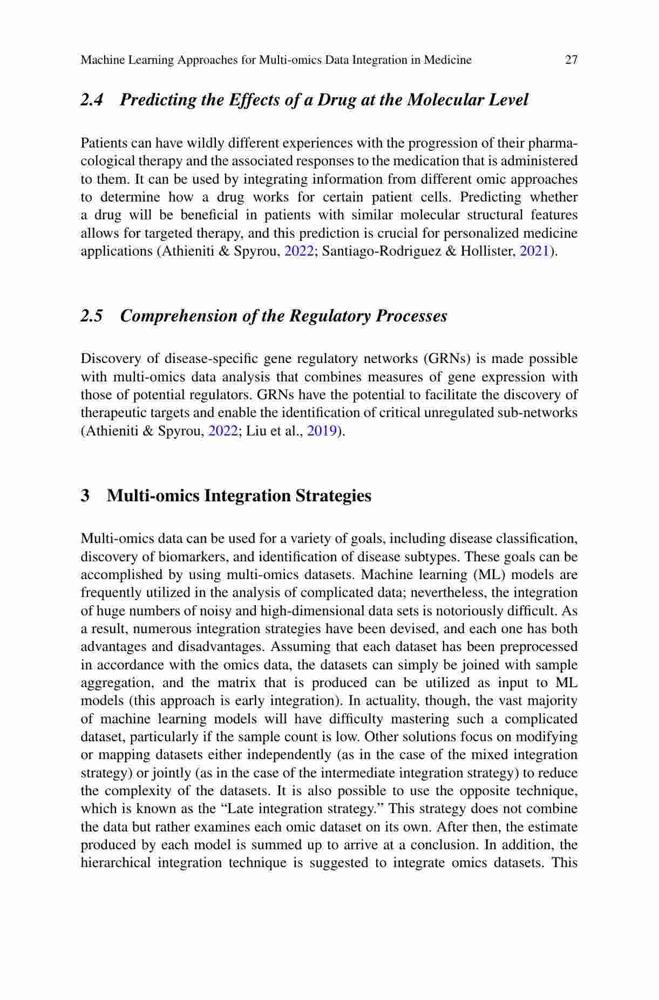 Machine Learning Approaches for Multi-omics Data Integration in Medicine 27

2.4 Predicting the Effects of a Drug at the Molecular Level

Patients can have wildly different experiences with the progression of their pharmacological therapy and the associated responses to the medication that is administered to them. It can be used by integrating information from different omic approaches to determine how a drug works for certain patient cells. Predicting whether a drug will be beneficial in patients with similar molecular structural features allows for targeted therapy, and this prediction is crucial for personalized medicine applications (Athieniti & Spyrou, 2022; Santiago-Rodriguez & Hollister, 2021).

2.5 Comprehension of the Regulatory Processes

Discovery of disease-specific gene regulatory networks (GRNs) is made possible with multi-omics data analysis that combines measures of gene expression with those of potential regulators. GRNs have the potential to facilitate the discovery of therapeutic targets and enable the identification of critical unregulated sub-networks (Athieniti & Spyrou, 2022; Liu et al., 2019).

3 Multi-omics Integration Strategies

Multi-omics data can be used for a variety of goals, including disease classification, discovery of biomarkers, and identification of disease subtypes. These goals can be accomplished by using multi-omics datasets. Machine learning (ML) models are frequently utilized in the analysis of complicated data; nevertheless, the integration of huge numbers of noisy and high-dimensional data sets is notoriously difficult. As a result, numerous integration strategies have been devised, and each one has both advantages and disadvantages. Assuming that each dataset has been preprocessed in accordance with the omics data, the datasets can simply be joined with sample aggregation, and the matrix that is produced can be utilized as input to ML models (this approach is early integration). In actuality, though, the vast majority of machine learning models will have difficulty mastering such a complicated dataset, particularly if the sample count is low. Other solutions focus on modifying or mapping datasets either independently (as in the case of the mixed integration strategy) or jointly (as in the case of the intermediate integration strategy) to reduce the complexity of the datasets. It is also possible to use the opposite technique, which is known as the "Late integration strategy." This strategy does not combine the data but rather examines each omic dataset on its own. After then, the estimate produced by each model is summed up to arrive at a conclusion. In addition, the hierarchical integration technique is suggested to integrate omics datasets. This